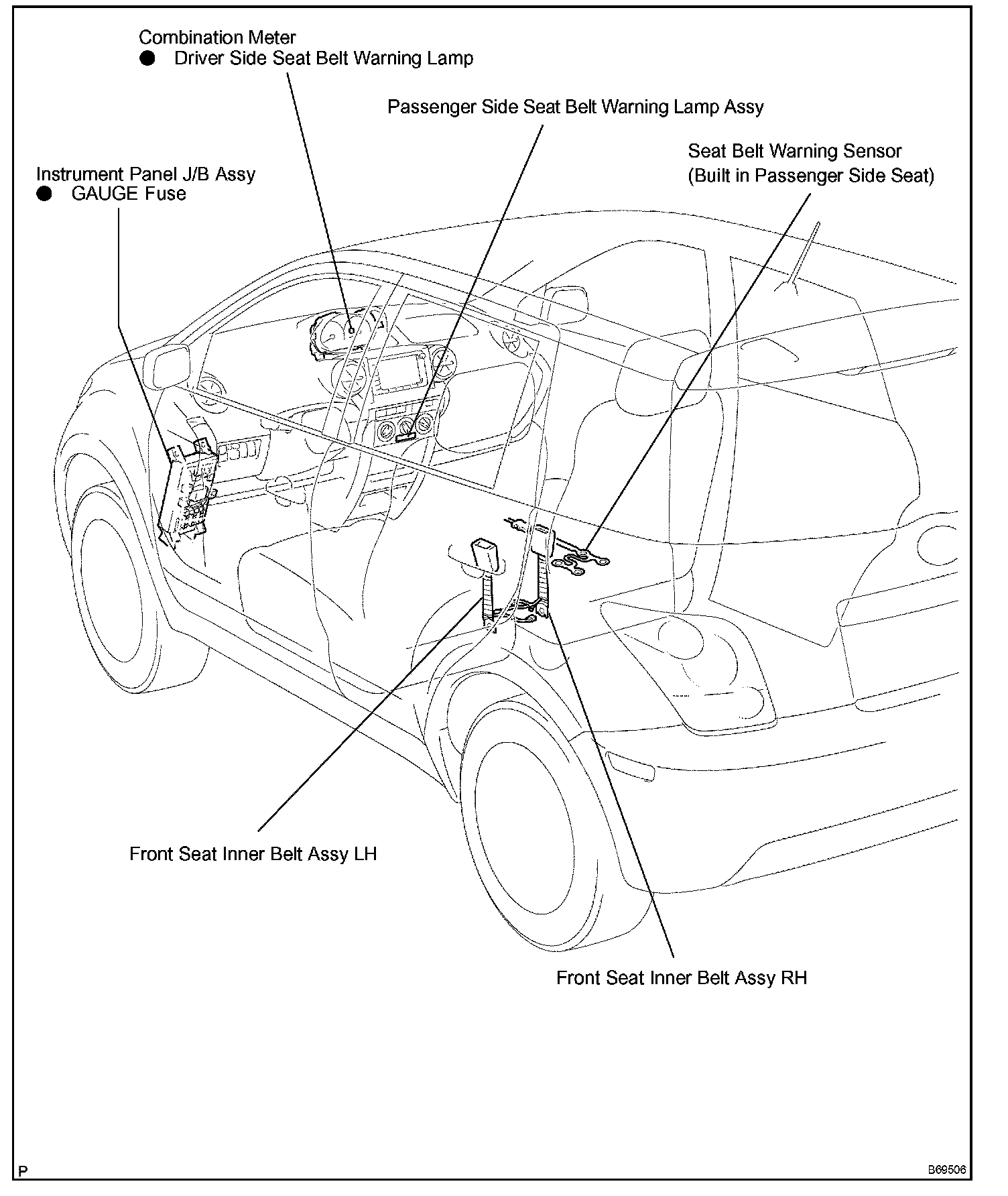 Combination Meter
● Driver Side Seat Belt Warning Lamp

Passenger Side Seat Belt Warning Lamp Assy

Seat Belt Warning Sensor
(Built in Passenger Side Seat)

Instrument Panel J/B Assy
● GAUGE Fuse

Front Seat Inner Belt Assy LH

Front Seat Inner Belt Assy RH

P

B69506